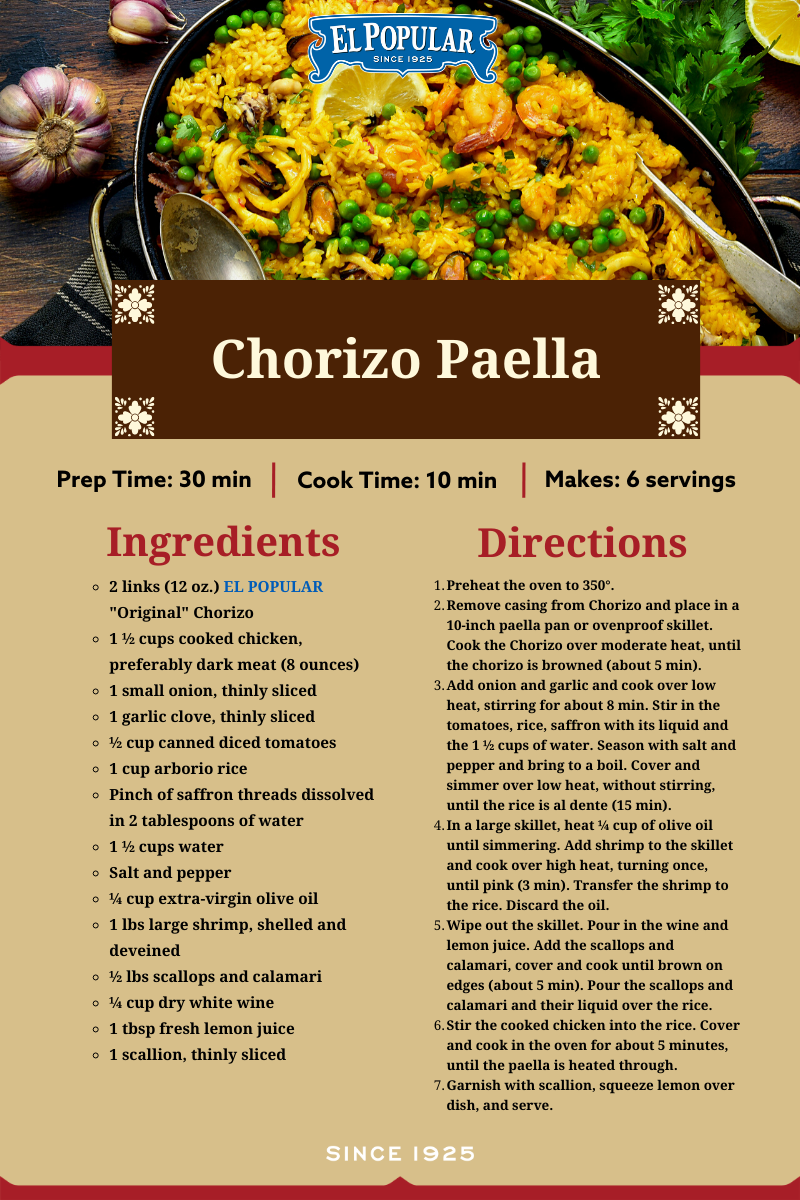 EL POPULAR
SINCE 1925

Chorizo Paella

Prep Time: 30 min | Cook Time: 10 min | Makes: 6 servings

Ingredients

- 2 links (12 oz.) EL POPULAR "Original" Chorizo
- 1 ½ cups cooked chicken, preferably dark meat (8 ounces)
- 1 small onion, thinly sliced
- 1 garlic clove, thinly sliced
- ½ cup canned diced tomatoes
- 1 cup arborio rice
- Pinch of saffron threads dissolved in 2 tablespoons of water
- 1 ½ cups water
- Salt and pepper
- ¼ cup extra-virgin olive oil
- 1 lbs large shrimp, shelled and deveined
- ½ lbs scallops and calamari
- ¼ cup dry white wine
- 1 tbsp fresh lemon juice
- 1 scallion, thinly sliced

Directions

1. Preheat the oven to 350°.
2. Remove casing from Chorizo and place in a 10-inch paella pan or ovenproof skillet. Cook the Chorizo over moderate heat, until the chorizo is browned (about 5 min).
3. Add onion and garlic and cook over low heat, stirring for about 8 min. Stir in the tomatoes, rice, saffron with its liquid and the 1 ½ cups of water. Season with salt and pepper and bring to a boil. Cover and simmer over low heat, without stirring, until the rice is al dente (15 min).
4. In a large skillet, heat ¼ cup of olive oil until simmering. Add shrimp to the skillet and cook over high heat, turning once, until pink (3 min). Transfer the shrimp to the rice. Discard the oil.
5. Wipe out the skillet. Pour in the wine and lemon juice. Add the scallops and calamari, cover and cook until brown on edges (about 5 min). Pour the scallops and calamari and their liquid over the rice.
6. Stir the cooked chicken into the rice. Cover and cook in the oven for about 5 minutes, until the paella is heated through.
7. Garnish with scallion, squeeze lemon over dish, and serve.

SINCE 1925